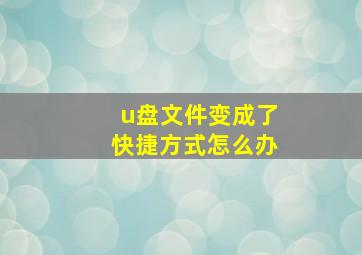 u盘文件变成了
快捷方式怎么办